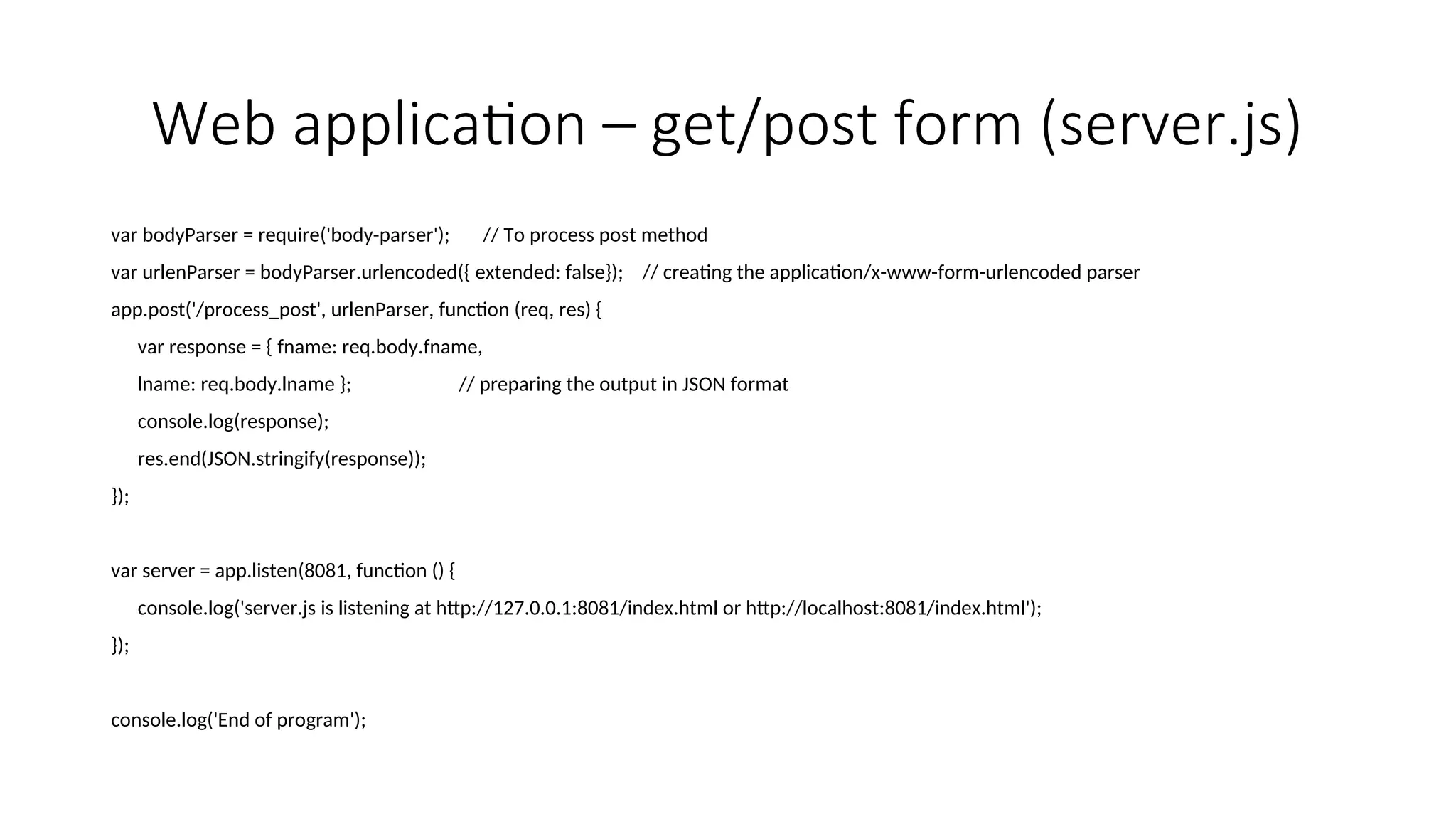 Web application – get/post form (server.js)

var bodyParser = require('body-parser');     // To process post method

var urlenParser = bodyParser.urlencoded({ extended: false});   // creating the application/x-www-form-urlencoded parser

app.post('/process_post', urlenParser, function (req, res) {

var response = { fname: req.body.fname,

lname: req.body.lname };                    // preparing the output in JSON format

console.log(response);

res.end(JSON.stringify(response));

});

var server = app.listen(8081, function () {

console.log('server.js is listening at http://127.0.0.1:8081/index.html or http://localhost:8081/index.html');

});

console.log('End of program');